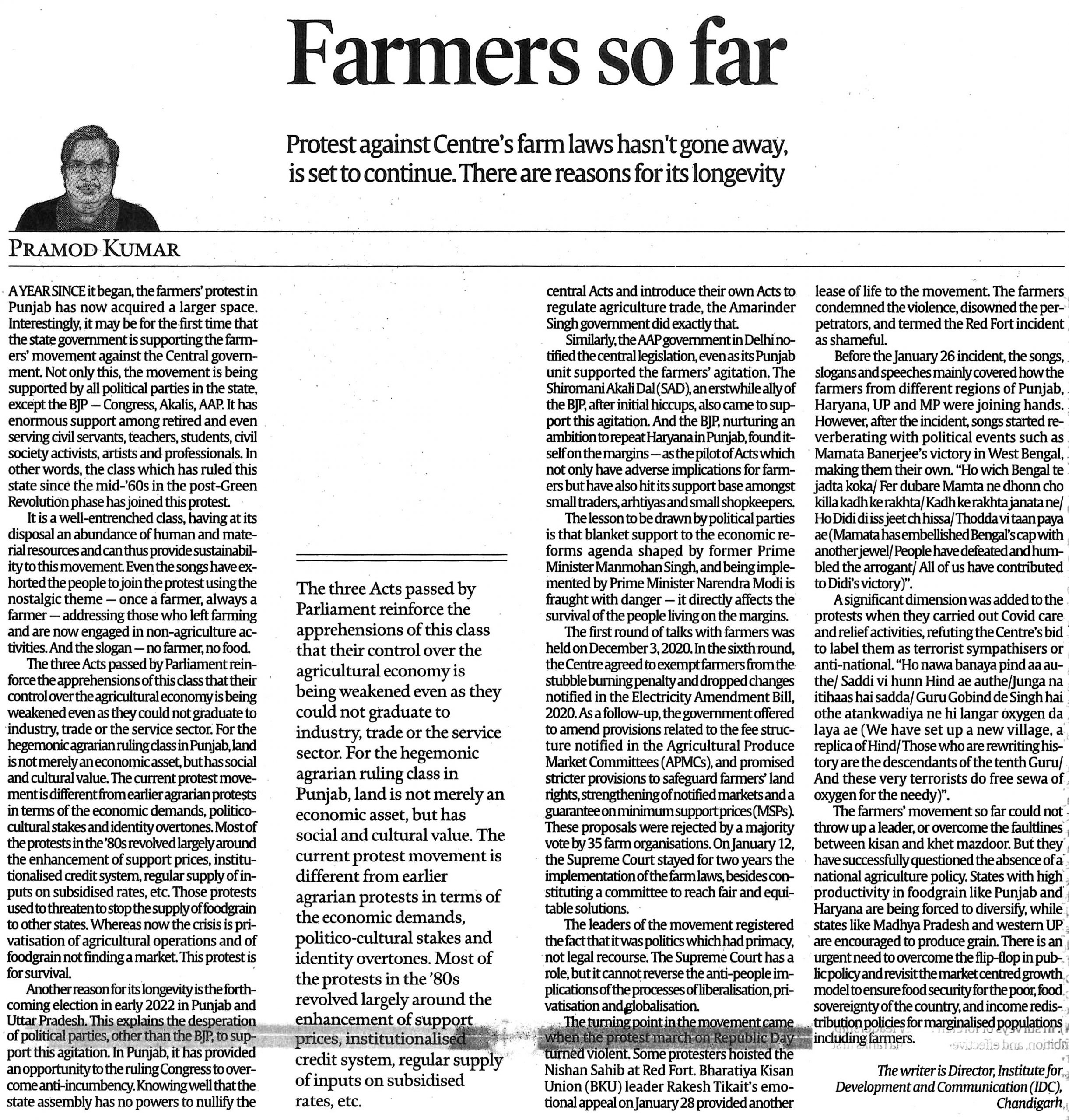 Farmers so far

Protest against Centre's farm laws hasn't gone away, is set to continue. There are reasons for its longevity

PRAMOD KUMAR

A YEAR SINCE it began, the farmers' protest in Punjab has now acquired a larger space. Interestingly, it may be for the first time that the state government is supporting the farmers' movement against the Central government. Not only this, the movement is being supported by all political parties in the state, except the BJP — Congress, Akalis, AAP. It has enormous support among retired and even serving civil servants, teachers, students, civil society activists, artists and professionals. In other words, the class which has ruled this state since the mid-'60s in the post-Green Revolution phase has joined this protest.

It is a well-entrenched class, having at its disposal an abundance of human and material resources and can thus provide sustainability to this movement. Even the songs have exhorted the people to join the protest using the nostalgic theme — once a farmer, always a farmer — addressing those who left farming and are now engaged in non-agriculture activities. And the slogan — no farmer, no food.

The three Acts passed by Parliament reinforce the apprehensions of this class that their control over the agricultural economy is being weakened even as they could not graduate to industry, trade or the service sector. For the hegemonic agrarian ruling class in Punjab, land is not merely an economic asset, but has social and cultural value. The current protest movement is different from earlier agrarian protests in terms of the economic demands, politico-cultural stakes and identity overtones. Most of the protests in the '80s revolved largely around the enhancement of support prices, institutionalised credit system, regular supply of inputs on subsidised rates, etc. Those protests used to threaten to stop the supply of foodgrain to other states. Whereas now the crisis is privatisation of agricultural operations and of foodgrain not finding a market. This protest is for survival.

Another reason for its longevity is the forthcoming election in early 2022 in Punjab and Uttar Pradesh. This explains the desperation of political parties, other than the BJP, to support this agitation. In Punjab, it has provided an opportunity to the ruling Congress to overcome anti-incumbency. Knowing well that the state assembly has no powers to nullify the

The three Acts passed by Parliament reinforce the apprehensions of this class that their control over the agricultural economy is being weakened even as they could not graduate to industry, trade or the service sector. For the hegemonic agrarian ruling class in Punjab, land is not merely an economic asset, but has social and cultural value. The current protest movement is different from earlier agrarian protests in terms of the economic demands, politico-cultural stakes and identity overtones. Most of the protests in the '80s revolved largely around the enhancement of support prices, institutionalised credit system, regular supply of inputs on subsidised rates, etc.

central Acts and introduce their own Acts to regulate agriculture trade, the Amarinder Singh government did exactly that.

Similarly, the AAP government in Delhi notified the central legislation, even as its Punjab unit supported the farmers' agitation. The Shiromani Akali Dal (SAD), an erstwhile ally of the BJP, after initial hiccups, also came to support this agitation. And the BJP, nurturing an ambition to repeat Haryana in Punjab, found itself on the margins — as the pilot of Acts which not only have adverse implications for farmers but have also hit its support base amongst small traders, arhtiyas and small shopkeepers.

The lesson to be drawn by political parties is that blanket support to the economic reforms agenda shaped by former Prime Minister Manmohan Singh, and being implemented by Prime Minister Narendra Modi is fraught with danger — it directly affects the survival of the people living on the margins.

The first round of talks with farmers was held on December 3, 2020. In the sixth round, the Centre agreed to exempt farmers from the stubble burning penalty and dropped changes notified in the Electricity Amendment Bill, 2020. As a follow-up, the government offered to amend provisions related to the fee structure notified in the Agricultural Produce Market Committees (APMCs), and promised stricter provisions to safeguard farmers' land rights, strengthening of notified markets and a guarantee on minimum support prices (MSPs). These proposals were rejected by a majority vote by 35 farm organisations. On January 12, the Supreme Court stayed for two years the implementation of the farm laws, besides constituting a committee to reach fair and equitable solutions.

The leaders of the movement registered the fact that it was politics which had primacy, not legal recourse. The Supreme Court has a role, but it cannot reverse the anti-people implications of the processes of liberalisation, privatisation and globalisation.

The turning point in the movement came when the protest march on Republic Day turned violent. Some protesters hoisted the Nishan Sahib at Red Fort. Bharatiya Kisan Union (BKU) leader Rakesh Tikait's emotional appeal on January 28 provided another lease of life to the movement. The farmers condemned the violence, disowned the perpetrators, and termed the Red Fort incident as shameful.

Before the January 26 incident, the songs, slogans and speeches mainly covered how the farmers from different regions of Punjab, Haryana, UP and MP were joining hands. However, after the incident, songs started reverberating with political events such as Mamata Banerjee's victory in West Bengal, making them their own. "Ho wich Bengal te jadta koka/ Fer dubare Mamta ne dhonn cho killa kadh ke rakhta/ Kadh ke rakhta janata ne/ Ho Didi di iss jeet ch hissa/ Thodda vi taan paya ae (Mamata has embellished Bengal's cap with another jewel/ People have defeated and humbled the arrogant/ All of us have contributed to Didi's victory)".

A significant dimension was added to the protests when they carried out Covid care and relief activities, refuting the Centre's bid to label them as terrorist sympathisers or anti-national. "Ho nawa banaya pind aa authe/ Saddi vi hunn Hind ae authe/Junga na itihaas hai sadda/ Guru Gobind de Singh hai othe atankwadiya ne hi langar oxygen da laya ae (We have set up a new village, a replica of Hind/ Those who are rewriting history are the descendants of the tenth Guru/ And these very terrorists do free sewa of oxygen for the needy)".

The farmers' movement so far could not throw up a leader, or overcome the faultlines between kisan and khet mazdoor. But they have successfully questioned the absence of a national agriculture policy. States with high productivity in foodgrain like Punjab and Haryana are being forced to diversify, while states like Madhya Pradesh and western UP are encouraged to produce grain. There is an urgent need to overcome the flip-flop in public policy and revisit the market centred growth model to ensure food security for the poor, food sovereignty of the country, and income redistribution policies for marginalised populations including farmers.

The writer is Director, Institute for Development and Communication (IDC), Chandigarh